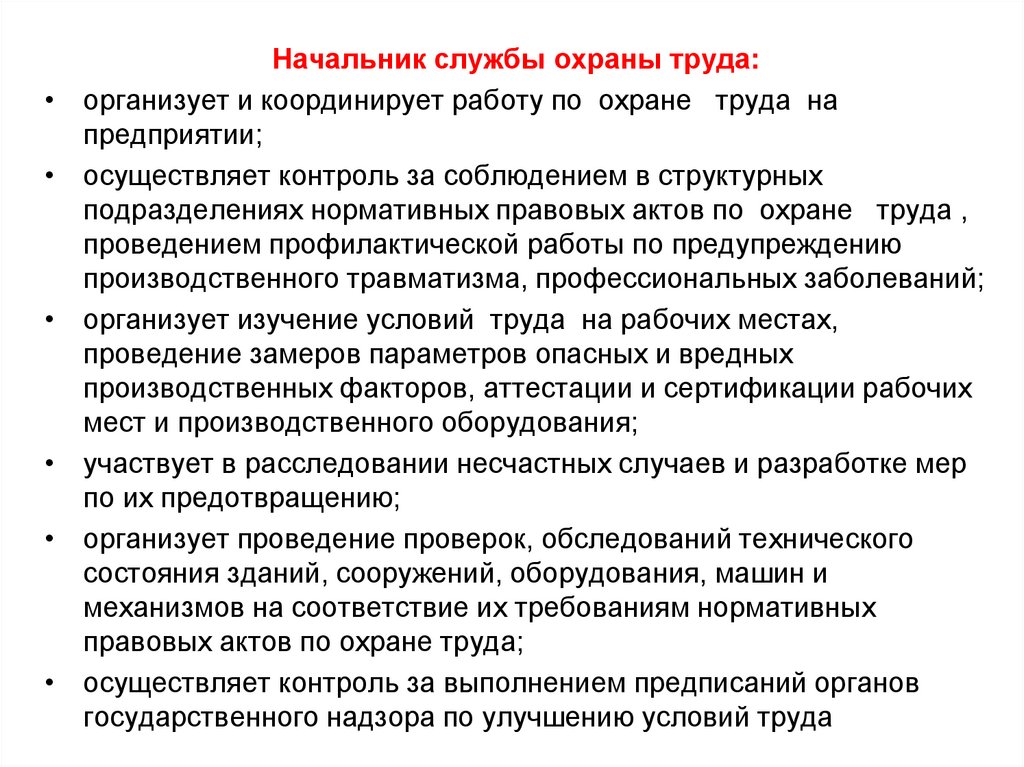 Начальник службы охраны труда:

• организует и координирует работу по охране труда на предприятии;

• осуществляет контроль за соблюдением в структурных подразделениях нормативных правовых актов по охране труда , проведением профилактической работы по предупреждению производственного травматизма, профессиональных заболеваний;

• организует изучение условий труда на рабочих местах, проведение замеров параметров опасных и вредных производственных факторов, аттестации и сертификации рабочих мест и производственного оборудования;

• участвует в расследовании несчастных случаев и разработке мер по их предотвращению;

• организует проведение проверок, обследований технического состояния зданий, сооружений, оборудования, машин и механизмов на соответствие их требованиям нормативных правовых актов по охране труда;

• осуществляет контроль за выполнением предписаний органов государственного надзора по улучшению условий труда